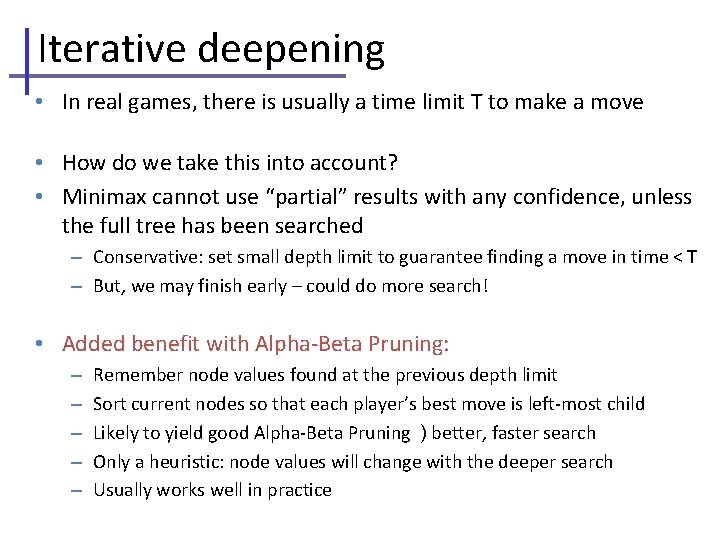 Iterative deepening

• In real games, there is usually a time limit T to make a move

• How do we take this into account?
• Minimax cannot use “partial” results with any confidence, unless the full tree has been searched
– Conservative: set small depth limit to guarantee finding a move in time < T
– But, we may finish early – could do more search!

• Added benefit with Alpha-Beta Pruning:
– Remember node values found at the previous depth limit
– Sort current nodes so that each player’s best move is left-most child
– Likely to yield good Alpha-Beta Pruning ) better, faster search
– Only a heuristic: node values will change with the deeper search
– Usually works well in practice